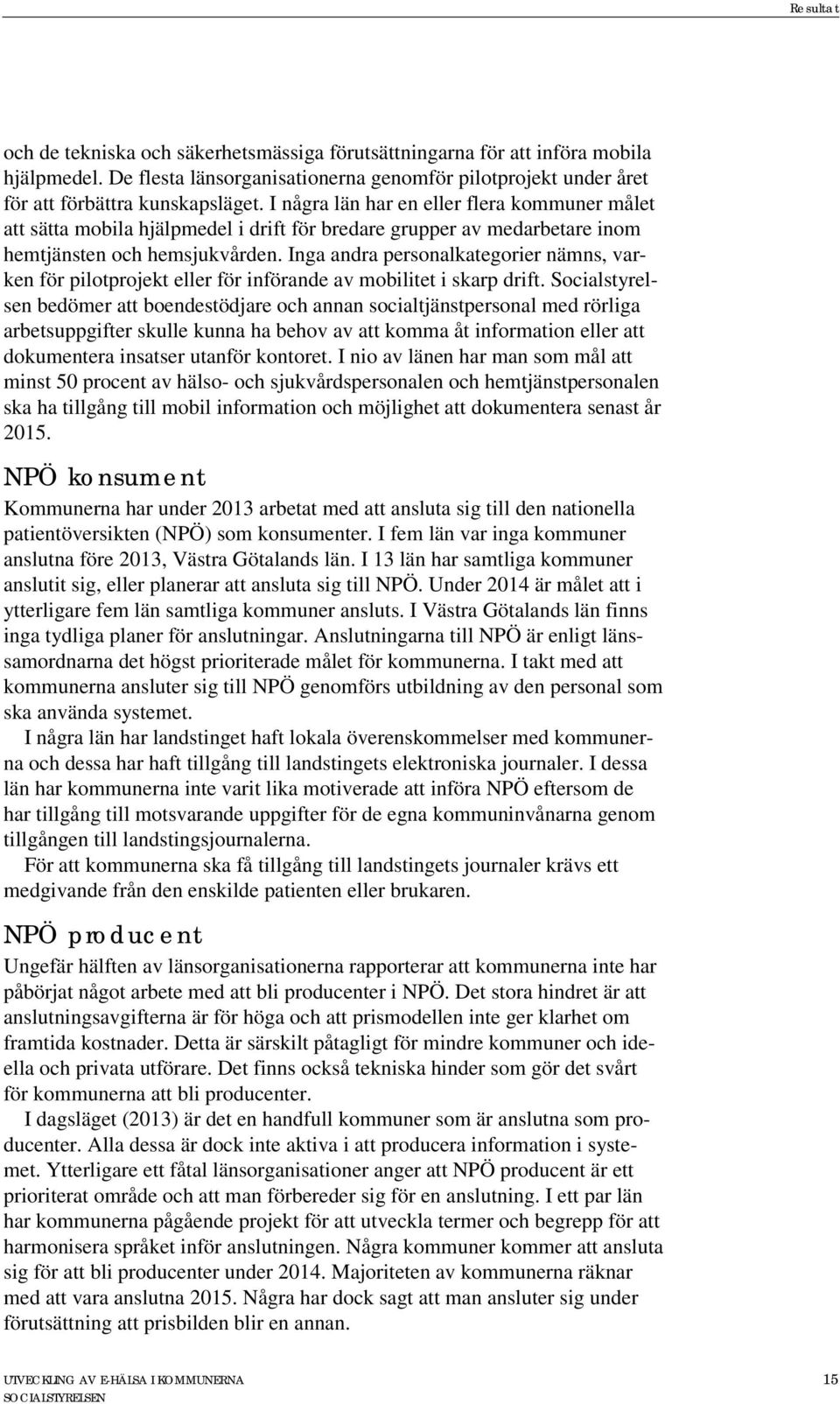 Resultat

och de tekniska och säkerhetsmässiga förutsättningarna för att införa mobila hjälpmedel. De flesta länsorganisationerna genomför pilotprojekt under året för att förbättra kunskapsläget. I några län har en eller flera kommuner målet att sätta mobila hjälpmedel i drift för bredare grupper av medarbetare inom hemtjänsten och hemsjukvården. Inga andra personalkategorier nämns, varken för pilotprojekt eller för införande av mobilitet i skarp drift. Socialstyrelsen bedömer att boendestödjare och annan socialtjänstpersonal med rörliga arbetsuppgifter skulle kunna ha behov av att komma åt information eller att dokumentera insatser utanför kontoret. I nio av länen har man som mål att minst 50 procent av hälso- och sjukvårdspersonalen och hemtjänstpersonalen ska ha tillgång till mobil information och möjlighet att dokumentera senast år 2015.

NPÖ konsument

Kommunerna har under 2013 arbetat med att ansluta sig till den nationella patientöversikten (NPÖ) som konsumenter. I fem län var inga kommuner anslutna före 2013, Västra Götalands län. I 13 län har samtliga kommuner anslutit sig, eller planerar att ansluta sig till NPÖ. Under 2014 är målet att i ytterligare fem län samtliga kommuner ansluts. I Västra Götalands län finns inga tydliga planer för anslutningar. Anslutningarna till NPÖ är enligt länssamordnarna det högst prioriterade målet för kommunerna. I takt med att kommunerna ansluter sig till NPÖ genomförs utbildning av den personal som ska använda systemet.

I några län har landstinget haft lokala överenskommelser med kommunerna och dessa har haft tillgång till landstingets elektroniska journaler. I dessa län har kommunerna inte varit lika motiverade att införa NPÖ eftersom de har tillgång till motsvarande uppgifter för de egna kommuninvånarna genom tillgången till landstingsjournalerna.

För att kommunerna ska få tillgång till landstingets journaler krävs ett medgivande från den enskilde patienten eller brukaren.

NPÖ producent

Ungefär hälften av länsorganisationerna rapporterar att kommunerna inte har påbörjat något arbete med att bli producenter i NPÖ. Det stora hindret är att anslutningsavgifterna är för höga och att prismodellen inte ger klarhet om framtida kostnader. Detta är särskilt påtagligt för mindre kommuner och ideella och privata utförare. Det finns också tekniska hinder som gör det svårt för kommunerna att bli producenter.

I dagsläget (2013) är det en handfull kommuner som är anslutna som producenter. Alla dessa är dock inte aktiva i att producera information i systemet. Ytterligare ett fåtal länsorganisationer anger att NPÖ producent är ett prioriterat område och att man förbereder sig för en anslutning. I ett par län har kommunerna pågående projekt för att utveckla termer och begrepp för att harmonisera språket inför anslutningen. Några kommuner kommer att ansluta sig för att bli producenter under 2014. Majoriteten av kommunerna räknar med att vara anslutna 2015. Några har dock sagt att man ansluter sig under förutsättning att prisbilden blir en annan.

UTVECKLING AV E-HÄLSA I KOMMUNERNA
SOCIALSTYRELSEN

15